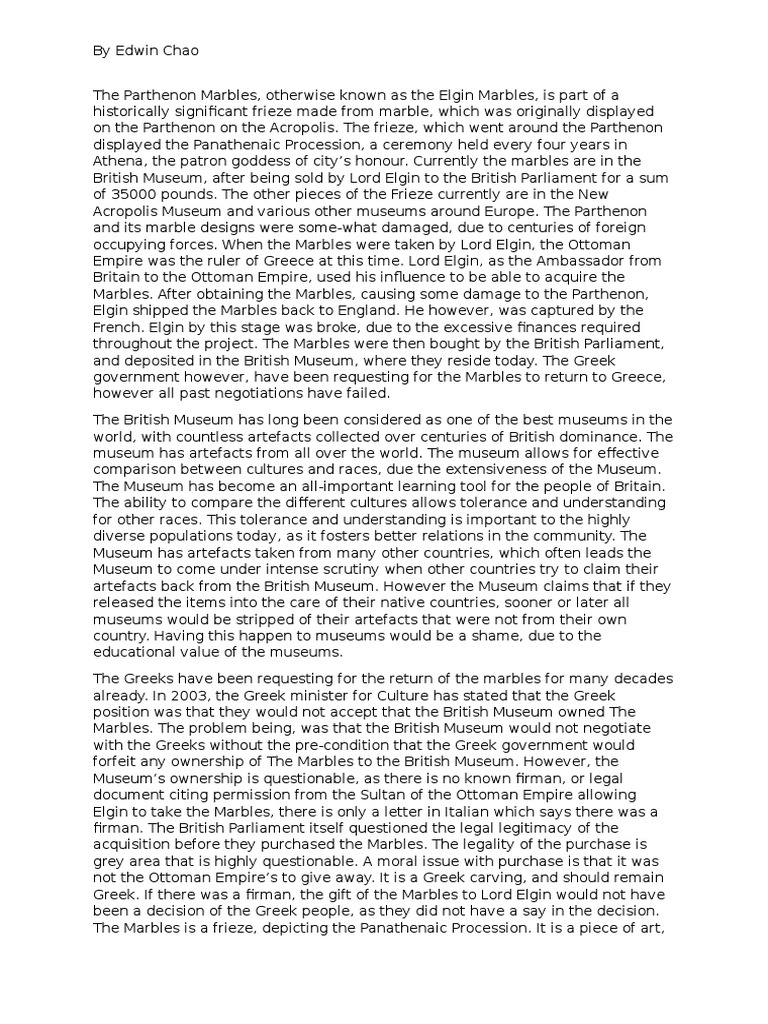 By Edwin Chao

The Parthenon Marbles, otherwise known as the Elgin Marbles, is part of a historically significant frieze made from marble, which was originally displayed on the Parthenon on the Acropolis. The frieze, which went around the Parthenon displayed the Panathenaic Procession, a ceremony held every four years in Athena, the patron goddess of city's honour. Currently the marbles are in the British Museum, after being sold by Lord Elgin to the British Parliament for a sum of 35000 pounds. The other pieces of the Frieze currently are in the New Acropolis Museum and various other museums around Europe. The Parthenon and its marble designs were some-what damaged, due to centuries of foreign occupying forces. When the Marbles were taken by Lord Elgin, the Ottoman Empire was the ruler of Greece at this time. Lord Elgin, as the Ambassador from Britain to the Ottoman Empire, used his influence to be able to acquire the Marbles. After obtaining the Marbles, causing some damage to the Parthenon, Elgin shipped the Marbles back to England. He however, was captured by the French. Elgin by this stage was broke, due to the excessive finances required throughout the project. The Marbles were then bought by the British Parliament, and deposited in the British Museum, where they reside today. The Greek government however, have been requesting for the Marbles to return to Greece, however all past negotiations have failed.

The British Museum has long been considered as one of the best museums in the world, with countless artefacts collected over centuries of British dominance. The museum has artefacts from all over the world. The museum allows for effective comparison between cultures and races, due the extensiveness of the Museum. The Museum has become an all-important learning tool for the people of Britain. The ability to compare the different cultures allows tolerance and understanding for other races. This tolerance and understanding is important to the highly diverse populations today, as it fosters better relations in the community. The Museum has artefacts taken from many other countries, which often leads the Museum to come under intense scrutiny when other countries try to claim their artefacts back from the British Museum. However the Museum claims that if they released the items into the care of their native countries, sooner or later all museums would be stripped of their artefacts that were not from their own country. Having this happen to museums would be a shame, due to the educational value of the museums.

The Greeks have been requesting for the return of the marbles for many decades already. In 2003, the Greek minister for Culture has stated that the Greek position was that they would not accept that the British Museum owned The Marbles. The problem being, was that the British Museum would not negotiate with the Greeks without the pre-condition that the Greek government would forfeit any ownership of The Marbles to the British Museum. However, the Museum's ownership is questionable, as there is no known firman, or legal document citing permission from the Sultan of the Ottoman Empire allowing Elgin to take the Marbles, there is only a letter in Italian which says there was a firman. The British Parliament itself questioned the legal legitimacy of the acquisition before they purchased the Marbles. The legality of the purchase is grey area that is highly questionable. A moral issue with purchase is that it was not the Ottoman Empire's to give away. It is a Greek carving, and should remain Greek. If there was a firman, the gift of the Marbles to Lord Elgin would not have been a decision of the Greek people, as they did not have a say in the decision. The Marbles is a frieze, depicting the Panathenaic Procession. It is a piece of art,